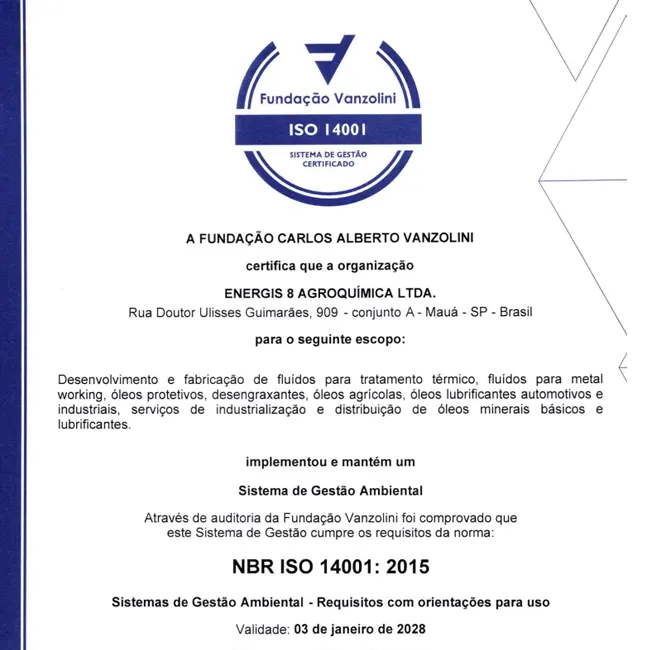 Fundação Vanzolini
ISO 14001
SISTEMA DE GESTÃO CERTIFICADO

A FUNDAÇÃO CARLOS ALBERTO VANZOLINI

certifica que a organização

ENERGIS 8 AGROQUÍMICA LTDA.
Rua Doutor Ulisses Guimarães, 909 - conjunto A - Mauá - SP - Brasil

para o seguinte escopo:

Desenvolvimento e fabricação de fluídos para tratamento térmico, fluídos para metal working, óleos protetivos, desengraxantes, óleos agrícolas, óleos lubrificantes automotivos e industriais, serviços de industrialização e distribuição de óleos minerais básicos e lubrificantes.

implementou e mantém um

Sistema de Gestão Ambiental

Através de auditoria da Fundação Vanzolini foi comprovado que este Sistema de Gestão cumpre os requisitos da norma:

NBR ISO 14001: 2015

Sistemas de Gestão Ambiental - Requisitos com orientações para uso

Validade: 03 de janeiro de 2028